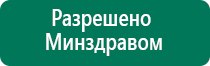 Разрешено
Минздравом